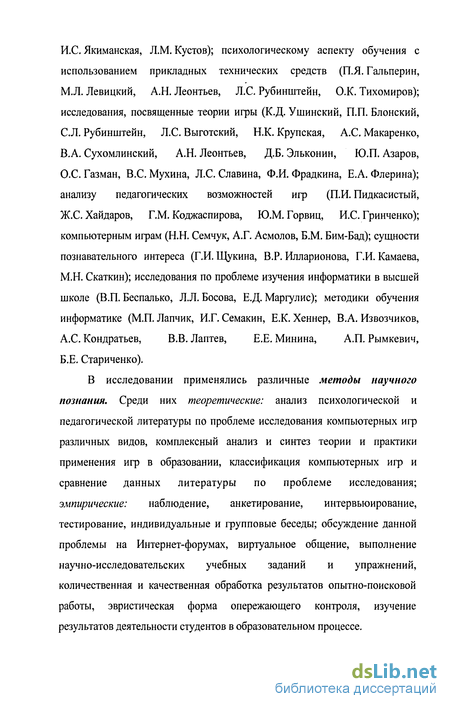 И.С. Якиманская, Л.М. Кустов); психологическому аспекту обучения с использованием прикладных технических средств (П.Я. Гальперин, М.Л. Левицкий, А.Н. Леонтьев, Л.С. Рубинштейн, О.К. Тихомиров); исследования, посвященные теории игры (К.Д. Ушинский, П.П. Блонский, С.Л. Рубинштейн, Л.С. Выготский, Н.К. Крупская, А.С. Макаренко, В.А. Сухомлинский, А.Н. Леонтьев, Д.Б. Эльконин, Ю.П. Азаров, О.С. Газман, В.С. Мухина, Л.С. Славина, Ф.И. Фрадкина, Е.А. Флерина); анализу педагогических возможностей игр (П.И. Пидкасистый, Ж.С. Хайдаров, Г.М. Коджаспирова, Ю.М. Горвиц, И.С. Гринченко); компьютерным играм (Н.Н. Семчук, А.Г. Асмолов, Б.М. Бим-Бад); сущности познавательного интереса (Г.И. Щукина, В.Р. Илларионова, Г.И. Камаева, М.Н. Скаткин); исследования по проблеме изучения информатики в высшей школе (В.П. Беспалько, Л.Л. Босова, Е.Д. Маргулис); методики обучения информатике (М.П. Лапчик, И.Г. Семакин, Е.К. Хеннер, В.А. Извозчиков, А.С. Кондратьев, В.В. Лаптев, Е.Е. Минина, А.П. Рымкевич, Б.Е. Стариченко).

В исследовании применялись различные методы научного познания. Среди них теоретические: анализ психологической и педагогической литературы по проблеме исследования компьютерных игр различных видов, комплексный анализ и синтез теории и практики применения игр в образовании, классификация компьютерных игр и сравнение данных литературы по проблеме исследования; эмпирические: наблюдение, анкетирование, интервьюирование, тестирование, индивидуальные и групповые беседы; обсуждение данной проблемы на Интернет-форумах, виртуальное общение, выполнение научно-исследовательских учебных заданий и упражнений, количественная и качественная обработка результатов опытно-поисковой работы, эвристическая форма опережающего контроля, изучение результатов деятельности студентов в образовательном процессе.

dsLib.net
библиотека диссертаций